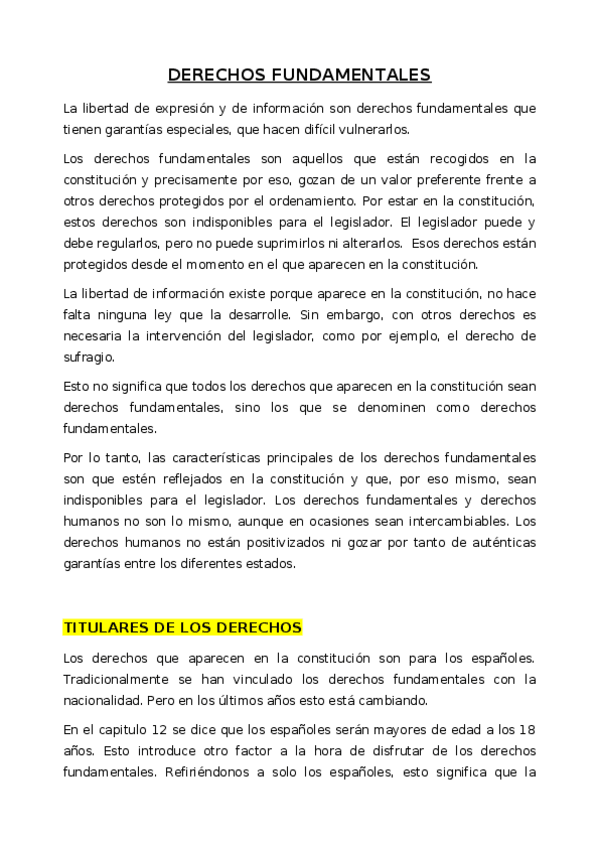 DERECHOS FUNDAMENTALES

La libertad de expresión y de información son derechos fundamentales que tienen garantías especiales, que hacen difícil vulnerarlos.

Los derechos fundamentales son aquellos que están recogidos en la constitución y precisamente por eso, gozan de un valor preferente frente a otros derechos protegidos por el ordenamiento. Por estar en la constitución, estos derechos son indisponibles para el legislador. El legislador puede y debe regularlos, pero no puede suprimirlos ni alterarlos. Esos derechos están protegidos desde el momento en el que aparecen en la constitución.

La libertad de información existe porque aparece en la constitución, no hace falta ninguna ley que la desarrolle. Sin embargo, con otros derechos es necesaria la intervención del legislador, como por ejemplo, el derecho de sufragio.

Esto no significa que todos los derechos que aparecen en la constitución sean derechos fundamentales, sino los que se denominen como derechos fundamentales.

Por lo tanto, las características principales de los derechos fundamentales son que estén reflejados en la constitución y que, por eso mismo, sean indisponibles para el legislador. Los derechos fundamentales y derechos humanos no son lo mismo, aunque en ocasiones sean intercambiables. Los derechos humanos no están positivizados ni gozar por tanto de auténticas garantías entre los diferentes estados.

TITULARES DE LOS DERECHOS

Los derechos que aparecen en la constitución son para los españoles. Tradicionalmente se han vinculado los derechos fundamentales con la nacionalidad. Pero en los últimos años esto está cambiando.

En el capitulo 12 se dice que los españoles serán mayores de edad a los 18 años. Esto introduce otro factor a la hora de disfrutar de los derechos fundamentales. Refiriéndonos a solo los españoles, esto significa que la